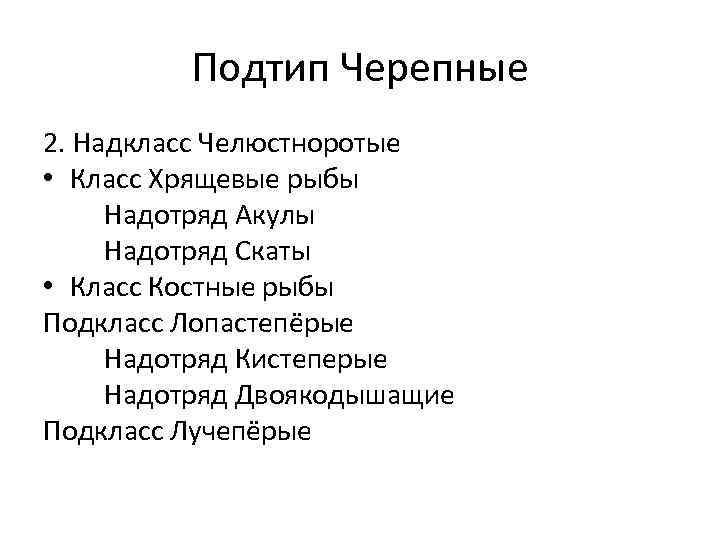 Подтип Черепные

2. Надкласс Челюстноротые
• Класс Хрящевые рыбы
Надотряд Акулы
Надотряд Скаты
• Класс Костные рыбы
Подкласс Лопастепёрые
Надотряд Кистеперые
Надотряд Двоякодышащие
Подкласс Лучепёрые